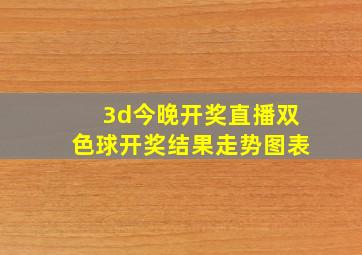 3d今晚开奖直播双色球开奖结果走势图表